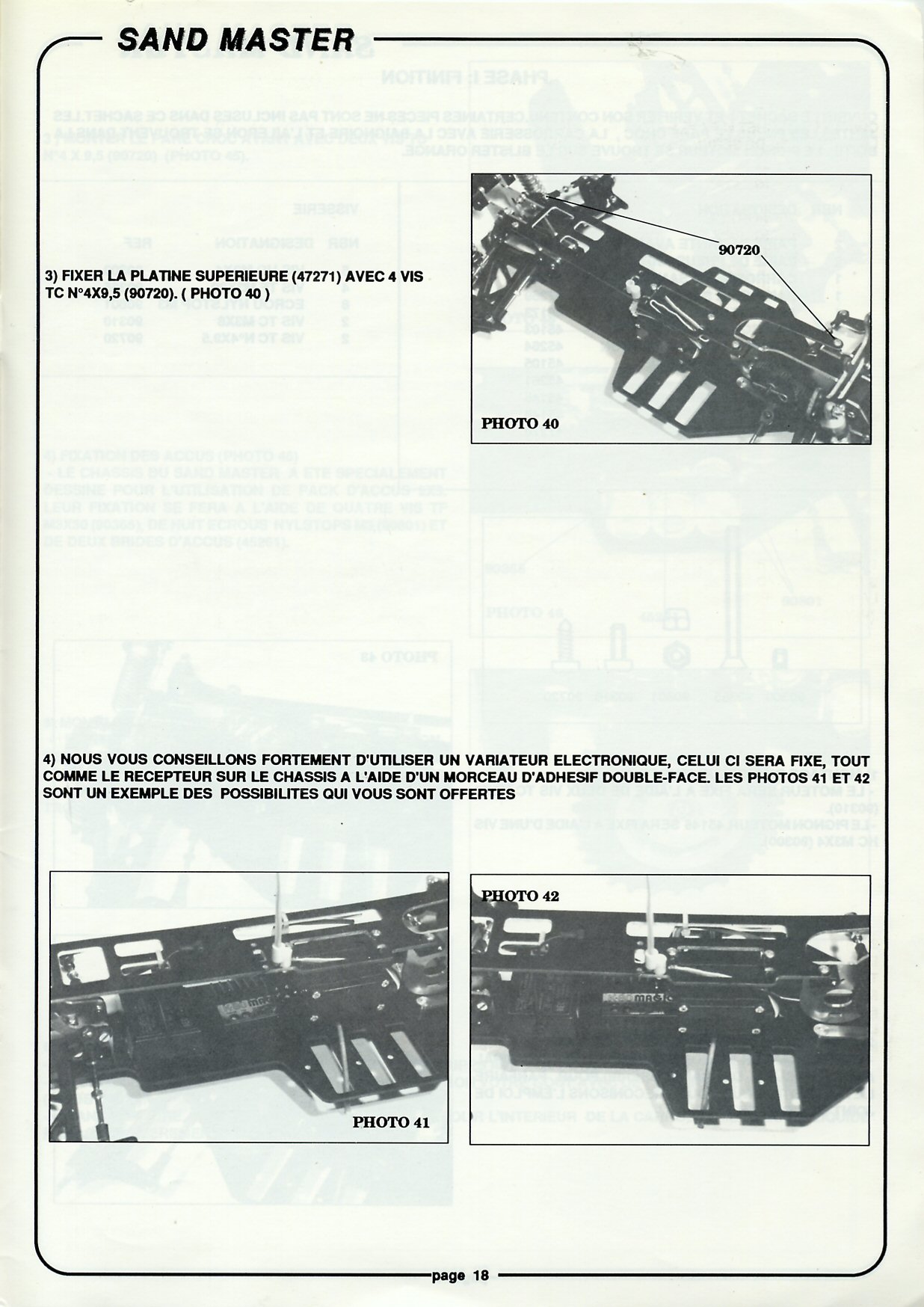 SAND MASTER

3) FIXER LA PLATINE SUPERIEURE (47271) AVEC 4 VIS TC N°4X9,5 (90720). ( PHOTO 40 )

90720

PHOTO 40

4) NOUS VOUS CONSEILLONS FORTEMENT D'UTILISER UN VARIATEUR ELECTRONIQUE, CELUI CI SERA FIXE, TOUT COMME LE RECEPTEUR SUR LE CHASSIS A L'AIDE D'UN MORCEAU D'ADHESIF DOUBLE-FACE. LES PHOTOS 41 ET 42 SONT UN EXEMPLE DES POSSIBILITES QUI VOUS SONT OFFERTES

PHOTO 41

PHOTO 42

page 18